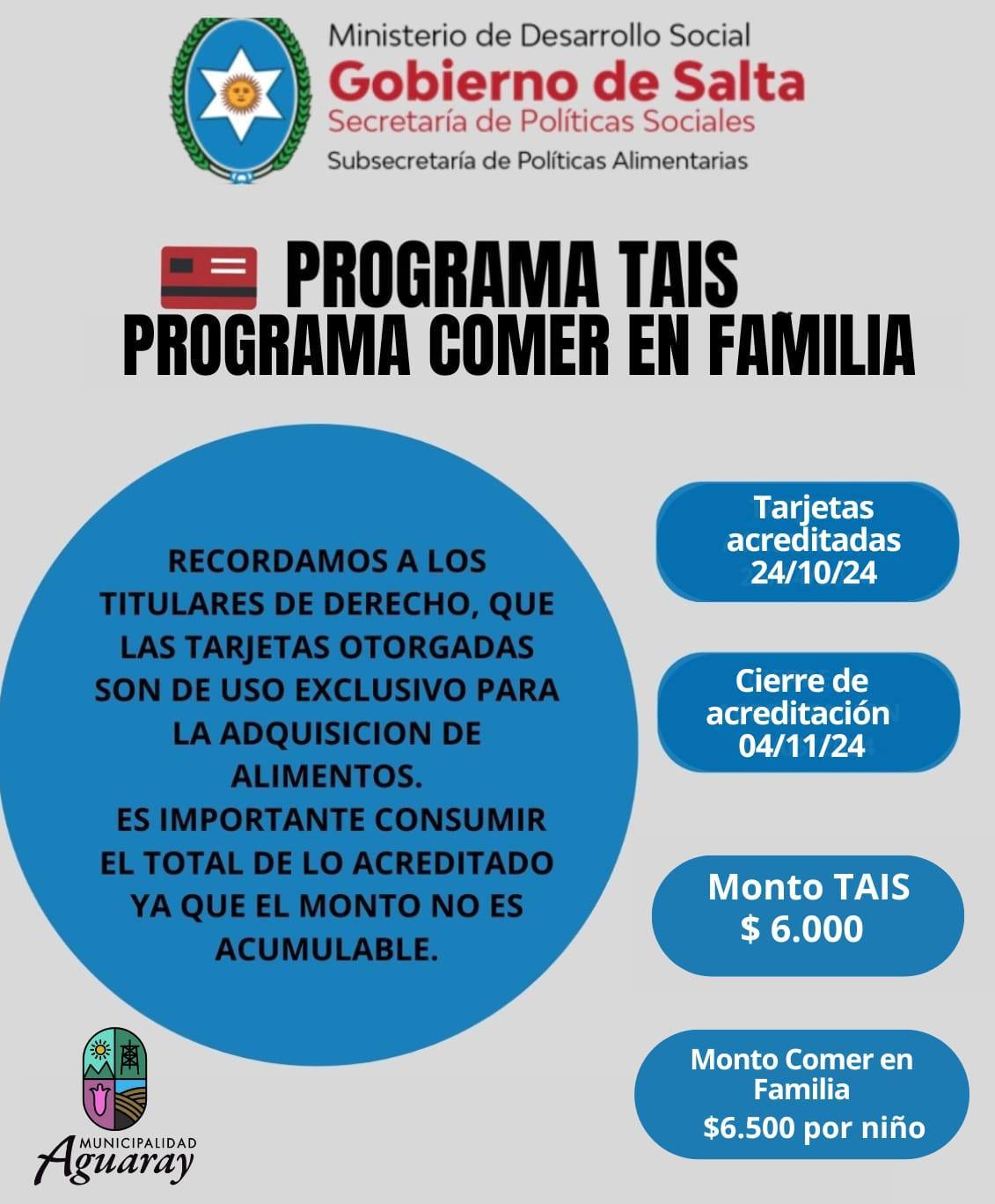 Ministerio de Desarrollo Social
Gobierno de Salta
Secretaría de Políticas Sociales
Subsecretaría de Políticas Alimentarias

PROGRAMA TAIS
PROGRAMA COMER EN FAMILIA

RECORDAMOS A LOS TITULARES DE DERECHO, QUE LAS TARJETAS OTORGADAS SON DE USO EXCLUSIVO PARA LA ADQUISICION DE ALIMENTOS.
ES IMPORTANTE CONSUMIR EL TOTAL DE LO ACREDITADO YA QUE EL MONTO NO ES ACUMULABLE.

Tarjetas acreditadas 24/10/24

Cierre de acreditación 04/11/24

Monto TAIS $ 6.000

Monto Comer en Familia $6.500 por niño

MUNICIPALIDAD Aguaray